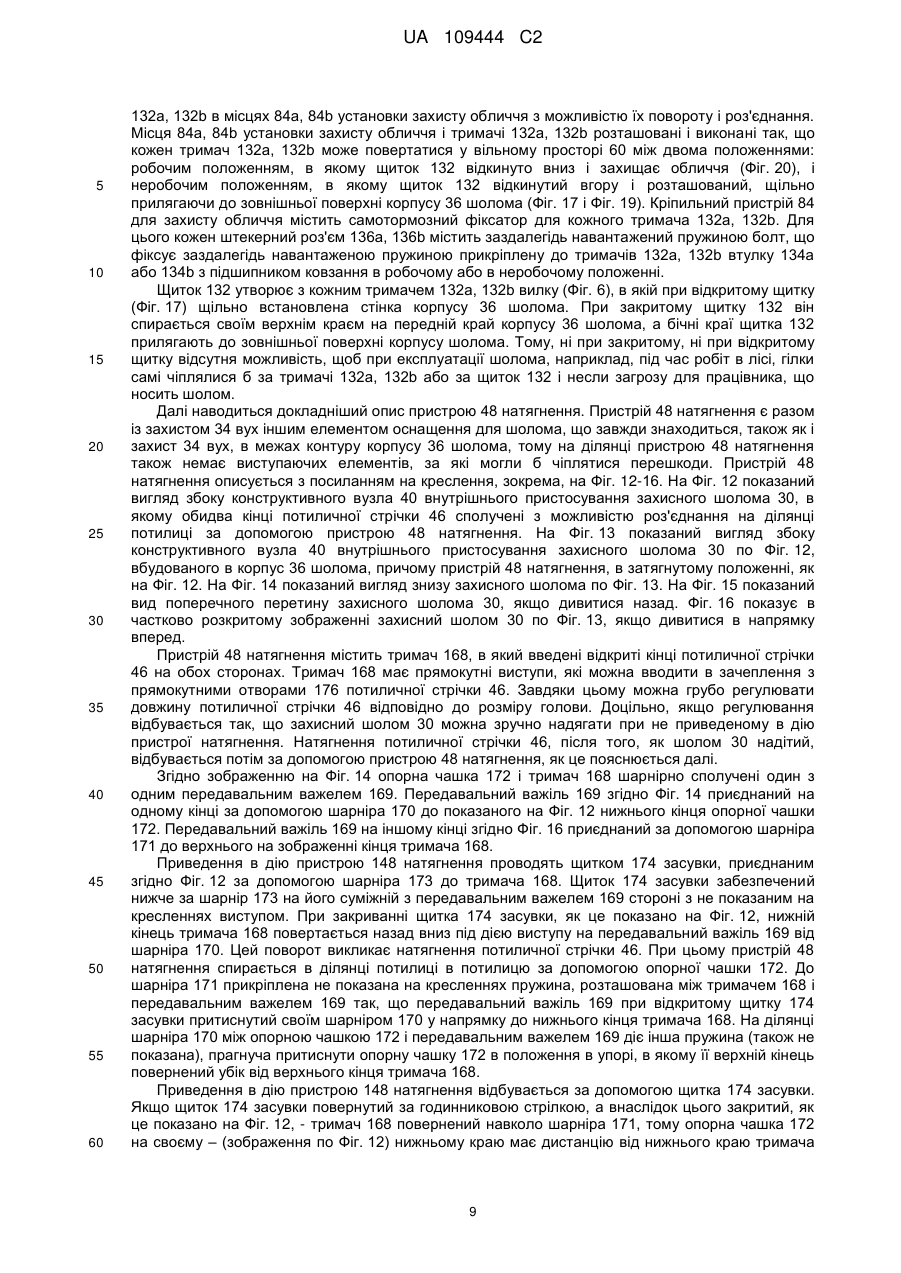 UA 109444 C2

132a, 132b в місцях 84a, 84b установки захисту обличчя з можливістю їх повороту і роз'єднання. Місця 84a, 84b установки захисту обличчя і тримачі 132a, 132b розташовані і виконані так, що кожен тримач 132a, 132b може повертатися у вільному просторі 60 між двома положеннями: робочим положенням, в якому щиток 132 відкинуто вниз і захищає обличчя (Фіг. 20), і
5 неробочим положенням, в якому щиток 132 відкинутий вгору і розташований, щільно прилягаючи до зовнішньої поверхні корпусу 36 шолома (Фіг. 17 і Фіг. 19). Кріпильний пристрій 84 для захисту обличчя містить самотормозний фіксатор для кожного тримача 132a, 132b. Для цього кожен штекерний роз'єм 136a, 136b містить заздалегідь навантажений пружиною болт, що фіксує заздалегідь навантаженою пружиною прикріплену до тримачів 132a, 132b втулку 134a
10 або 134b з підшипником ковзання в робочому або в неробочому положенні.

Щиток 132 утворює з кожним тримачем 132a, 132b вилку (Фіг. 6), в якій при відкритому щитку (Фіг. 17) щільно встановлена стінка корпусу 36 шолома. При закритому щитку 132 він спирається своїм верхнім краєм на передній край корпусу 36 шолома, а бічні краї щитка 132 прилягають до зовнішньої поверхні корпусу шолома. Тому, ні при закритому, ні при відкритому
15 щитку відсутня можливість, щоб при експлуатації шолома, наприклад, під час робіт в лісі, гілки самі чіплялися б за тримачі 132a, 132b або за щиток 132 і несли загрозу для працівника, що носить шолом.

Далі наводиться докладніший опис пристрою 48 натягнення. Пристрій 48 натягнення є разом із захистом 34 вух іншим елементом оснащення для шолома, що завжди знаходиться, також як і
20 захист 34 вух, в межах контуру корпусу 36 шолома, тому на ділянці пристрою 48 натягнення також немає виступаючих елементів, за які могли б чіплятися перешкоди. Пристрій 48 натягнення описується з посиланням на креслення, зокрема, на Фіг. 12-16. На Фіг. 12 показаний вигляд збоку конструктивного вузла 40 внутрішнього пристосування захисного шолома 30, в якому обидва кінці потиличної стрічки 46 сполучені з можливістю роз'єднання на ділянці
25 потилиці за допомогою пристрою 48 натягнення. На Фіг. 13 показаний вигляд збоку конструктивного вузла 40 внутрішнього пристосування захисного шолома 30 по Фіг. 12, вбудованого в корпус 36 шолома, причому пристрій 48 натягнення, в затягнутому положенні, як на Фіг. 12. На Фіг. 14 показаний вигляд знизу захисного шолома по Фіг. 13. На Фіг. 15 показаний вид поперечного перетину захисного шолома 30, якщо дивитися назад. Фіг. 16 показує в
30 частково розкритому зображенні захисний шолом 30 по Фіг. 13, якщо дивитися в напрямку вперед.

Пристрій 48 натягнення містить тримач 168, в який введені відкриті кінці потиличної стрічки 46 на обох сторонах. Тримач 168 має прямокутні виступи, які можна вводити в зачеплення з прямокутними отворами 176 потиличної стрічки 46. Завдяки цьому можна грубо регулювати
35 довжину потиличної стрічки 46 відповідно до розміру голови. Доцільно, якщо регулювання відбувається так, що захисний шолом 30 можна зручно надягати при не приведеному в дію пристрої натягнення. Натягнення потиличної стрічки 46, після того, як шолом 30 надітий, відбувається потім за допомогою пристрою 48 натягнення, як це пояснюється далі.

Згідно зображенню на Фіг. 14 опорна чашка 172 і тримач 168 шарнірно сполучені один з
40 одним передавальним важелем 169. Передавальний важіль 169 згідно Фіг. 14 приєднаний на одному кінці за допомогою шарніра 170 до показаного на Фіг. 12 нижнього кінця опорної чашки 172. Передавальний важіль 169 на іншому кінці згідно Фіг. 16 приєднаний за допомогою шарніра 171 до верхнього на зображенні кінця тримача 168.

Приведення в дію пристрою 148 натягнення проводять щитком 174 засувки, приєднаним
45 згідно Фіг. 12 за допомогою шарніра 173 до тримача 168. Щиток 174 засувки забезпечений нижче за шарнір 173 на його суміжній з передавальним важелем 169 стороні з не показаним на кресленнях виступом. При закриванні щитка 174 засувки, як це показано на Фіг. 12, нижній кінець тримача 168 повертається назад вниз під дією виступу на передавальний важіль 169 від шарніра 170. Цей поворот викликає натягнення потиличної стрічки 46. При цьому пристрій 48
50 натягнення спирається в ділянці потилиці в потилицю за допомогою опорної чашки 172. До шарніра 171 прикріплена не показана на кресленнях пружина, розташована між тримачем 168 і передавальним важелем 169 так, що передавальний важіль 169 при відкритому щитку 174 засувки притиснутий своїм шарніром 170 у напрямку до нижнього кінця тримача 168. На ділянці шарніра 170 між опорною чашкою 172 і передавальним важелем 169 діє інша пружина (також не
55 показана), прагнуча притиснути опорну чашку 172 в положення в упорі, в якому її верхній кінець повернений убік від верхнього кінця тримача 168.

Приведення в дію пристрою 148 натягнення відбувається за допомогою щитка 174 засувки. Якщо щиток 174 засувки повернутий за годинниковою стрілкою, а внаслідок цього закритий, як це показано на Фіг. 12, - тримач 168 повернений навколо шарніра 171, тому опорна чашка 172
60 на своєму – (зображення по Фіг. 12) нижньому краю має дистанцію від нижнього краю тримача

9